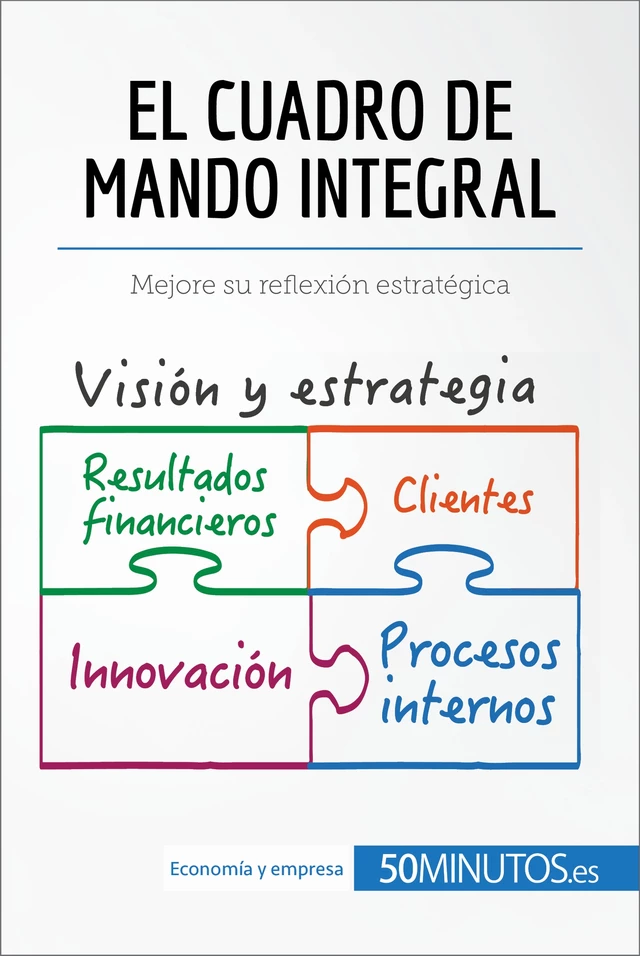 EL CUADRO DE MANDO INTEGRAL

Mejore su reflexión estratégica

Visión y estrategia

Resultados financieros

Clientes

Innovación

Procesos internos

Economía y empresa

50MINUTOS.es